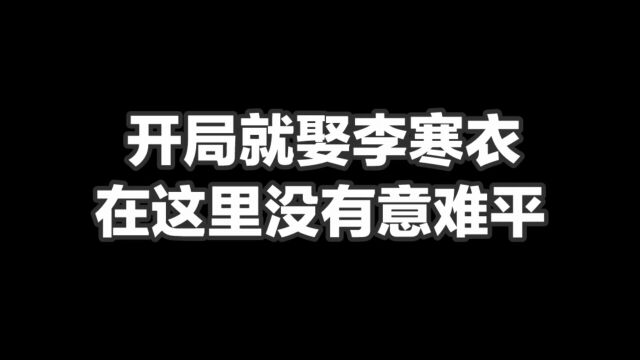 开局就娶李寒衣
在这里没有意难平